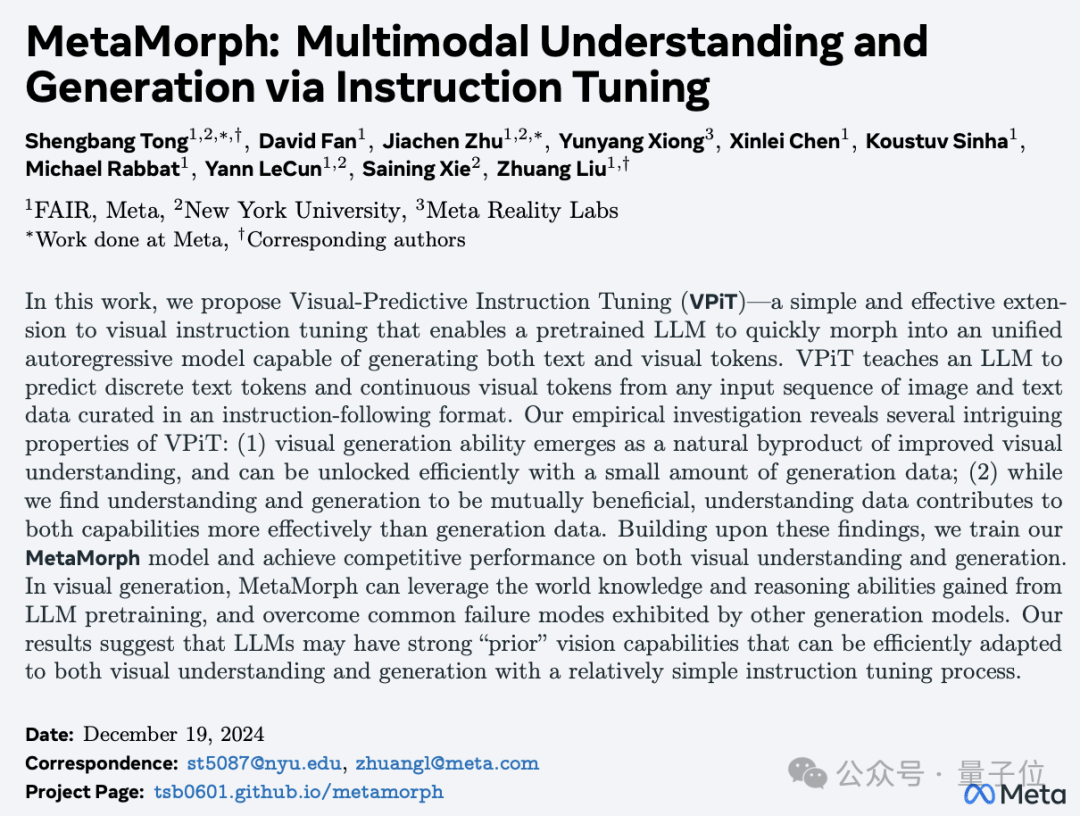 MetaMorph: Multimodal Understanding and Generation via Instruction Tuning

Shengbang Tong$^{1,2,*,\dagger}$, David Fan$^{1}$, Jiachen Zhu$^{1,2,*}$, Yunyang Xiong$^{3}$, Xinlei Chen$^{1}$, Koustuv Sinha$^{1}$, Michael Rabbat$^{1}$, Yann LeCun$^{1,2}$, Saining Xie$^{2}$, Zhuang Liu$^{1,\dagger}$

$^{1}$FAIR, Meta, $^{2}$New York University, $^{3}$Meta Reality Labs
$^{*}$Work done at Meta, $^{\dagger}$Corresponding authors

In this work, we propose Visual-Predictive Instruction Tuning (VPiT)—a simple and effective extension to visual instruction tuning that enables a pretrained LLM to quickly morph into an unified autoregressive model capable of generating both text and visual tokens. VPiT teaches an LLM to predict discrete text tokens and continuous visual tokens from any input sequence of image and text data curated in an instruction-following format. Our empirical investigation reveals several intriguing properties of VPiT: (1) visual generation ability emerges as a natural byproduct of improved visual understanding, and can be unlocked efficiently with a small amount of generation data; (2) while we find understanding and generation to be mutually beneficial, understanding data contributes to both capabilities more effectively than generation data. Building upon these findings, we train our MetaMorph model and achieve competitive performance on both visual understanding and generation. In visual generation, MetaMorph can leverage the world knowledge and reasoning abilities gained from LLM pretraining, and overcome common failure modes exhibited by other generation models. Our results suggest that LLMs may have strong "prior" vision capabilities that can be efficiently adapted to both visual understanding and generation with a relatively simple instruction tuning process.

Date: December 19, 2024
Correspondence: st5087@nyu.edu, zhuangl@meta.com
Project Page: tsb0601.github.io/metamorph

公众号 · 量子位
Meta